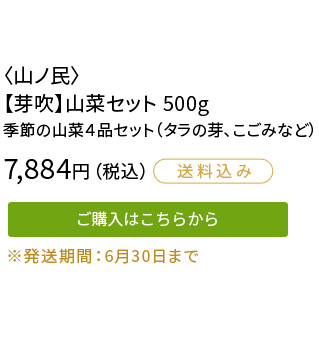 〈山ノ民〉
【芽吹】山菜セット 500g
季節の山菜4品セット（タラの芽、こごみなど）

7,884円（税込） 送料込み

ご購入はこちらから

※発送期間：6月30日まで